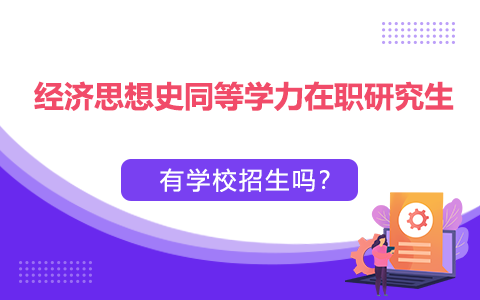 经济思想史同等学力在职研究生

有学校招生吗?